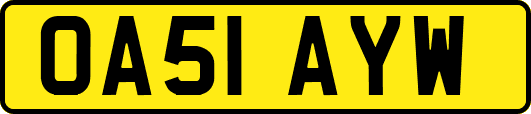 OA51 AYW